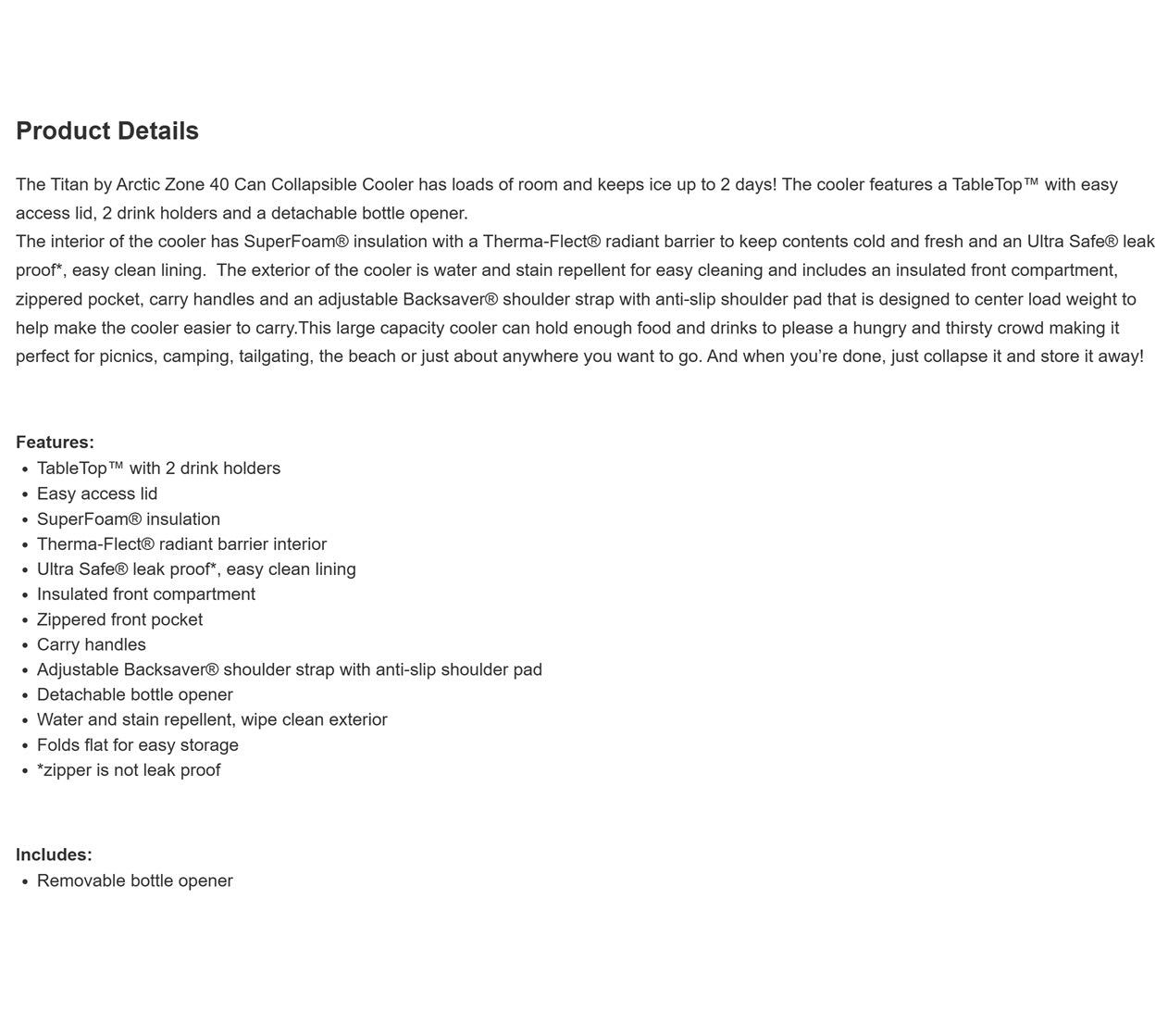 Product Details

The Titan by Arctic Zone 40 Can Collapsible Cooler has loads of room and keeps ice up to 2 days! The cooler features a TableTop™ with easy access lid, 2 drink holders and a detachable bottle opener.
The interior of the cooler has SuperFoam® insulation with a Therma-Flect® radiant barrier to keep contents cold and fresh and an Ultra Safe® leak proof*, easy clean lining. The exterior of the cooler is water and stain repellent for easy cleaning and includes an insulated front compartment, zippered pocket, carry handles and an adjustable Backsaver® shoulder strap with anti-slip shoulder pad that is designed to center load weight to help make the cooler easier to carry.This large capacity cooler can hold enough food and drinks to please a hungry and thirsty crowd making it perfect for picnics, camping, tailgating, the beach or just about anywhere you want to go. And when you're done, just collapse it and store it away!

Features:
• TableTop™ with 2 drink holders
• Easy access lid
• SuperFoam® insulation
• Therma-Flect® radiant barrier interior
• Ultra Safe® leak proof*, easy clean lining
• Insulated front compartment
• Zippered front pocket
• Carry handles
• Adjustable Backsaver® shoulder strap with anti-slip shoulder pad
• Detachable bottle opener
• Water and stain repellent, wipe clean exterior
• Folds flat for easy storage
• *zipper is not leak proof

Includes:
• Removable bottle opener